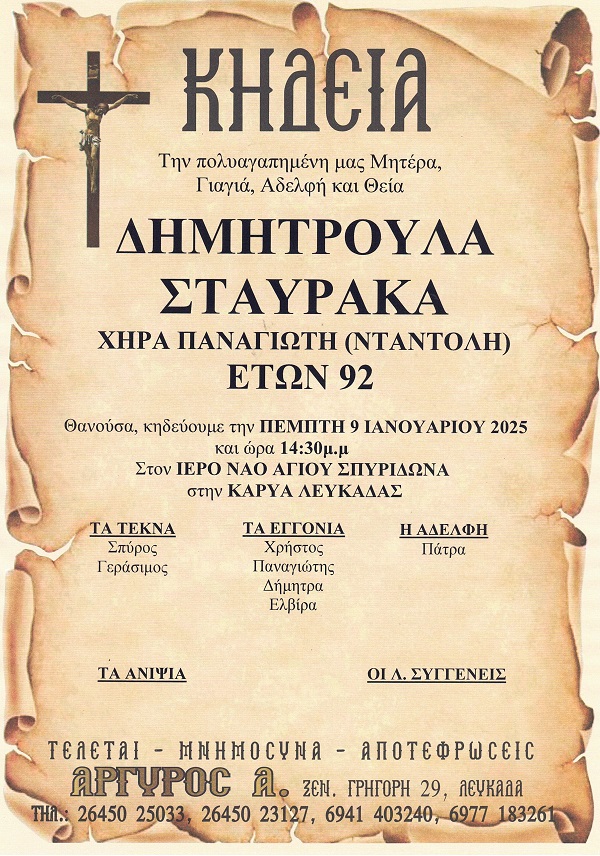 ΚΗΔΕΙΑ

Την πολυαγαπημένη μας Μητέρα, Γιαγιά, Αδελφή και Θεία

ΔΗΜΗΤΡΟΥΛΑ ΣΤΑΥΡΑΚΑ
ΧΗΡΑ ΠΑΝΑΓΙΩΤΗ (ΝΤΑΝΤΟΛΗ)
ΕΤΩΝ 92

Θανούσα, κηδεύουμε την ΠΕΜΠΤΗ 9 ΙΑΝΟΥΑΡΙΟΥ 2025 και ώρα 14:30μ.μ
Στον ΙΕΡΟ ΝΑΟ ΑΓΙΟΥ ΣΠΥΡΙΔΩΝΑ
στην ΚΑΡΥΑ ΛΕΥΚΑΔΑΣ

ΤΑ ΤΕΚΝΑ
Σπύρος
Γεράσιμος

ΤΑ ΕΓΓΟΝΙΑ
Χρήστος
Παναγιώτης
Δήμητρα
Ελβίρα

Η ΑΔΕΛΦΗ
Πάτρα

ΤΑ ΑΝΙΨΙΑ

ΟΙ Λ. ΣΥΓΓΕΝΕΙΣ

ΤΕΛΕΤΑΙ - ΜΝΗΜΟΣΥΝΑ - ΑΠΟΤΕΦΡΩΣΕΙΣ
ΑΡΓΥΡΟΣ Α. ΞΕΝ. ΓΡΗΓΟΡΗ 29, ΛΕΥΚΑΔΑ
ΤΗΛ.: 26450 25033, 26450 23127, 6941 403240, 6977 183261